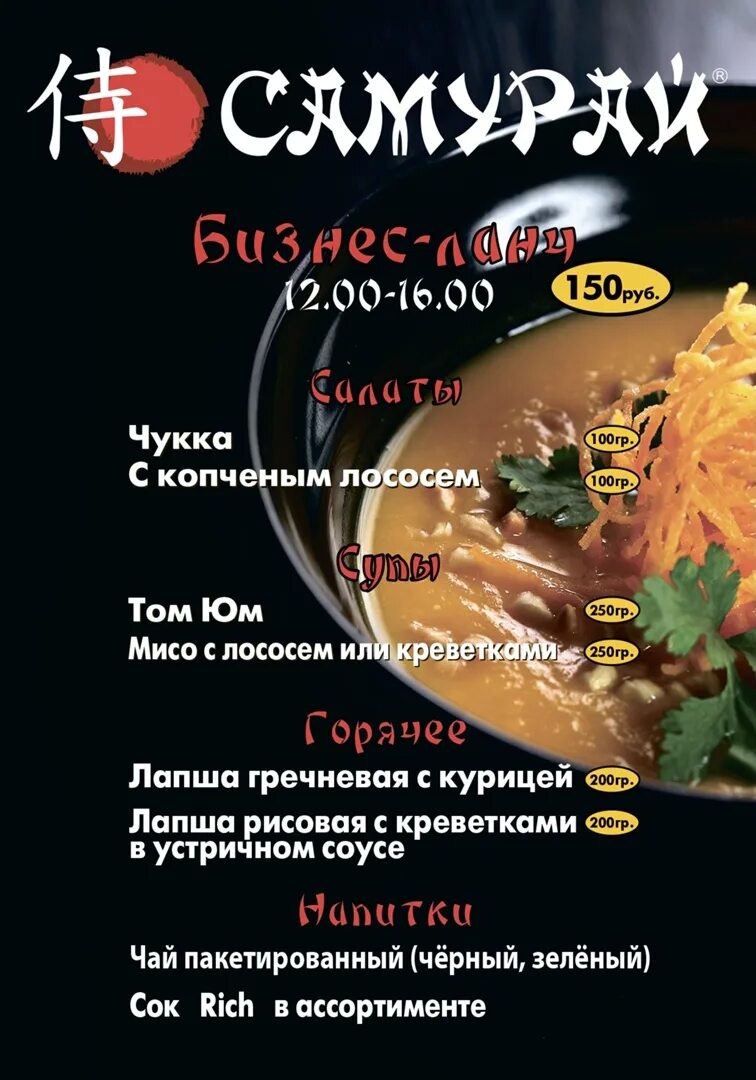 侍 САМУРАЙ®

Бизнес-ланч
12.00-16.00
150руб.

Салаты
Чукка 100гр.
С копченым лососем 100гр.

Супы
Том Юм 250гр.
Мисо с лососем или креветками 250гр.

Горячее
Лапша гречневая с курицей 200гр.
Лапша рисовая с креветками в устричном соусе 200гр.

Напитки
Чай пакетированный (чёрный, зелёный)
Сок Rich в ассортименте